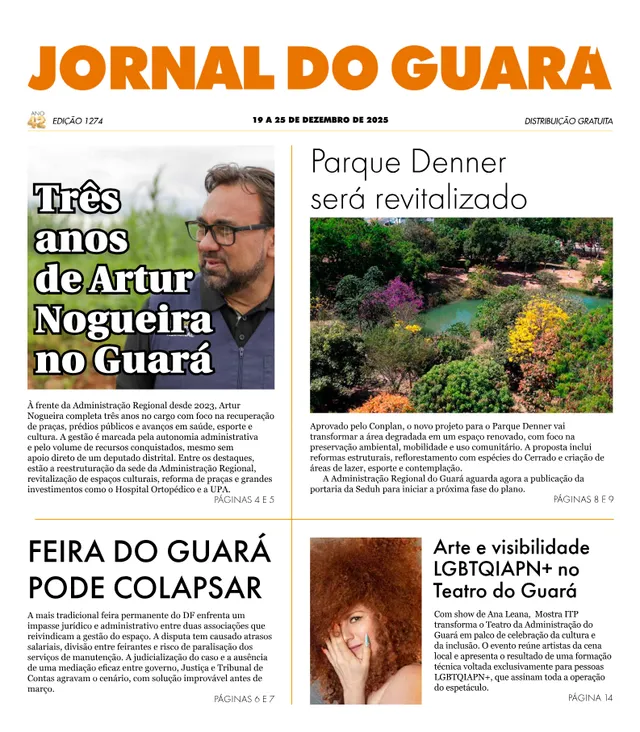 JORNAL DO GUARÁ

ANO 42 EDIÇÃO 1274

19 A 25 DE DEZEMBRO DE 2025

DISTRIBUIÇÃO GRATUITA

Três anos de Artur Nogueira no Guará

À frente da Administração Regional desde 2023, Artur Nogueira completa três anos no cargo com foco na recuperação de praças, prédios públicos e avanços em saúde, esporte e cultura. A gestão é marcada pela autonomia administrativa e pelo volume de recursos conquistados, mesmo sem apoio direto de um deputado distrital. Entre os destaques, estão a reestruturação da sede da Administração Regional, revitalização de espaços culturais, reforma de praças e grandes investimentos como o Hospital Ortopédico e a UPA.

PÁGINAS 4 E 5

Parque Denner será revitalizado

Aprovado pelo Conplan, o novo projeto para o Parque Denner vai transformar a área degradada em um espaço renovado, com foco na preservação ambiental, mobilidade e uso comunitário. A proposta inclui reformas estruturais, reflorestamento com espécies do Cerrado e criação de áreas de lazer, esporte e contemplação.

A Administração Regional do Guará aguarda agora a publicação da portaria da Seduh para iniciar a próxima fase do plano.

PÁGINAS 8 E 9

FEIRA DO GUARÁ PODE COLAPSAR

A mais tradicional feira permanente do DF enfrenta um impasse jurídico e administrativo entre duas associações que reivindicam a gestão do espaço. A disputa tem causado atrasos salariais, divisão entre feirantes e risco de paralisação dos serviços de manutenção. A judicialização do caso e a ausência de uma mediação eficaz entre governo, Justiça e Tribunal de Contas agravam o cenário, com solução improvável antes de março.

PÁGINAS 6 E 7

Arte e visibilidade LGBTQIAPN+ no Teatro do Guará

Com show de Ana Leana, Mostra ITP transforma o Teatro da Administração do Guará em palco de celebração da cultura e da inclusão. O evento reúne artistas da cena local e apresenta o resultado de uma formação técnica voltada exclusivamente para pessoas LGBTQIAPN+, que assinam toda a operação do espetáculo.

PÁGINA 14